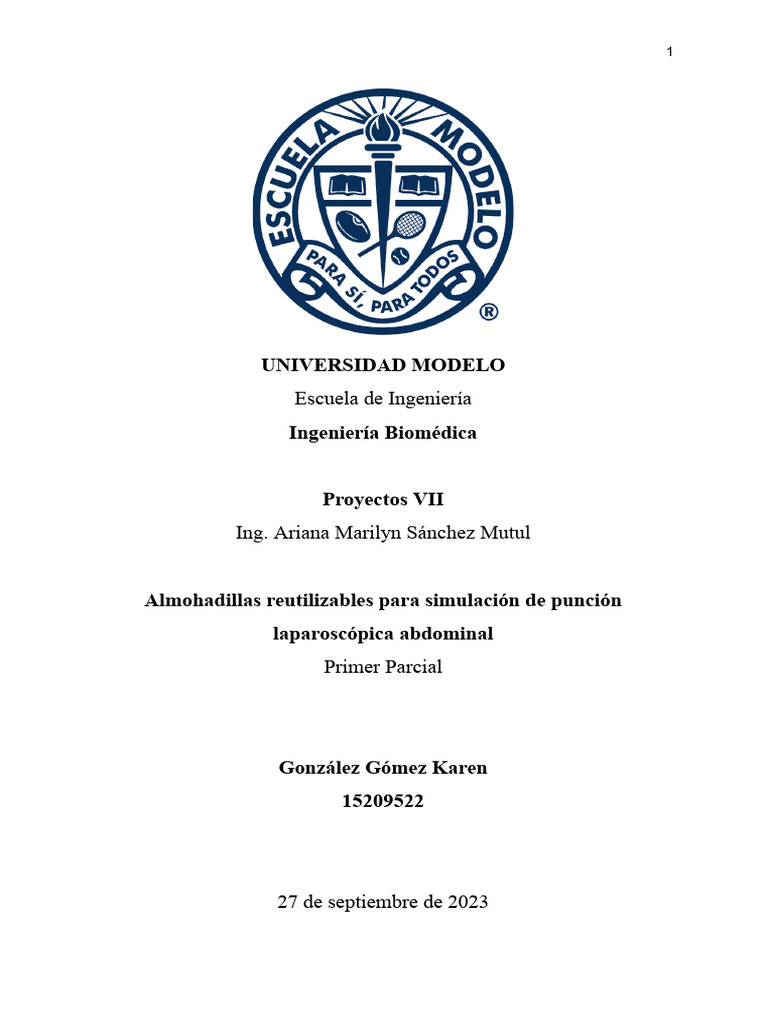 1

ESCUELA MODELO

PARA SÍ, PARA TODOS

®

UNIVERSIDAD MODELO

Escuela de Ingeniería

Ingeniería Biomédica

Proyectos VII

Ing. Ariana Marilyn Sánchez Mutul

Almohadillas reutilizables para simulación de punción laparoscópica abdominal

Primer Parcial

González Gómez Karen

15209522

27 de septiembre de 2023